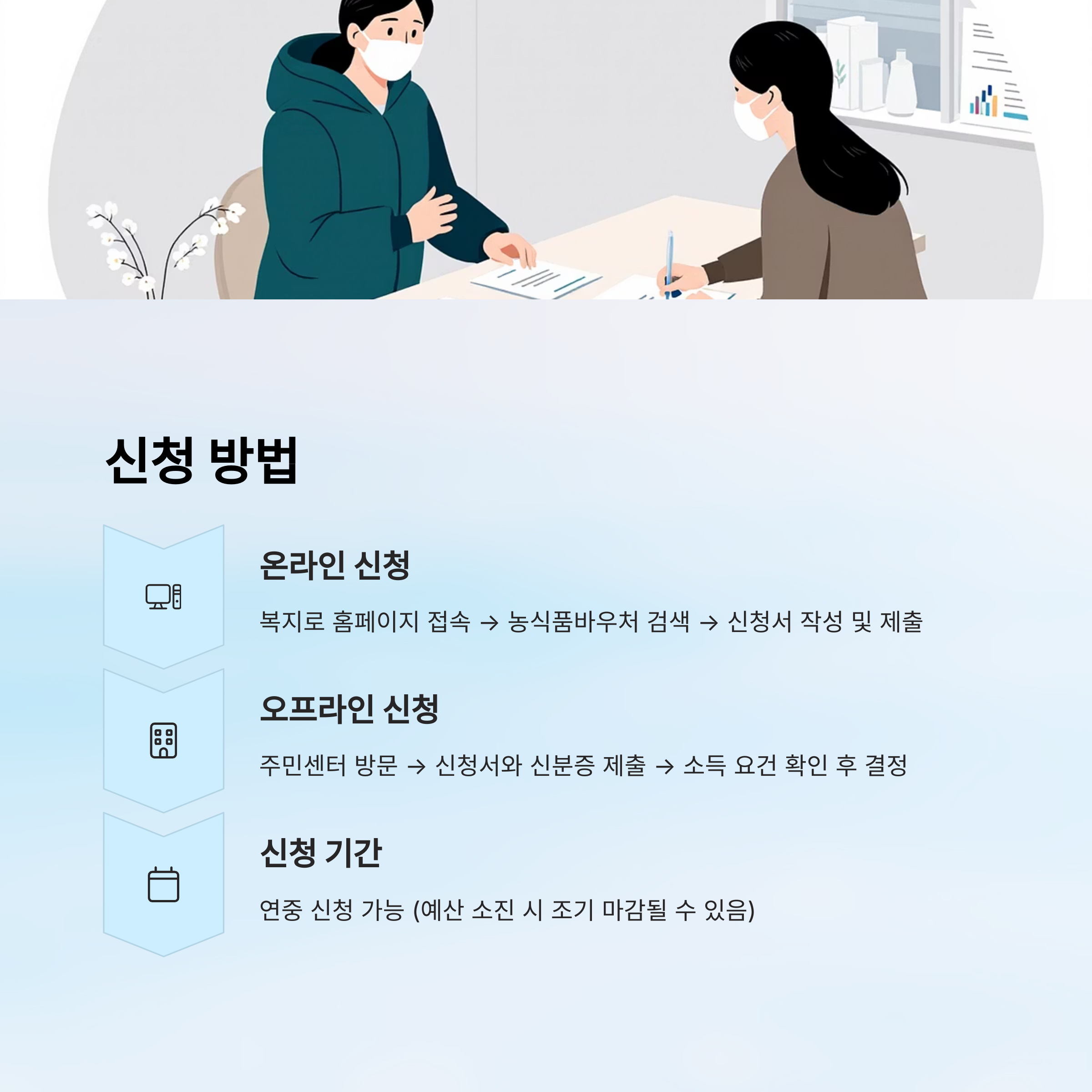 신청 방법

온라인 신청

복지로 홈페이지 접속 → 농식품바우처 검색 → 신청서 작성 및 제출

오프라인 신청

주민센터 방문 → 신청서와 신분증 제출 → 소득 요건 확인 후 결정

신청 기간

연중 신청 가능 (예산 소진 시 조기 마감될 수 있음)